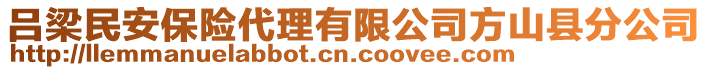 吕梁民安保险代理有限公司方山县分公司
http://llemmanuelabbot.cn.coovee.com